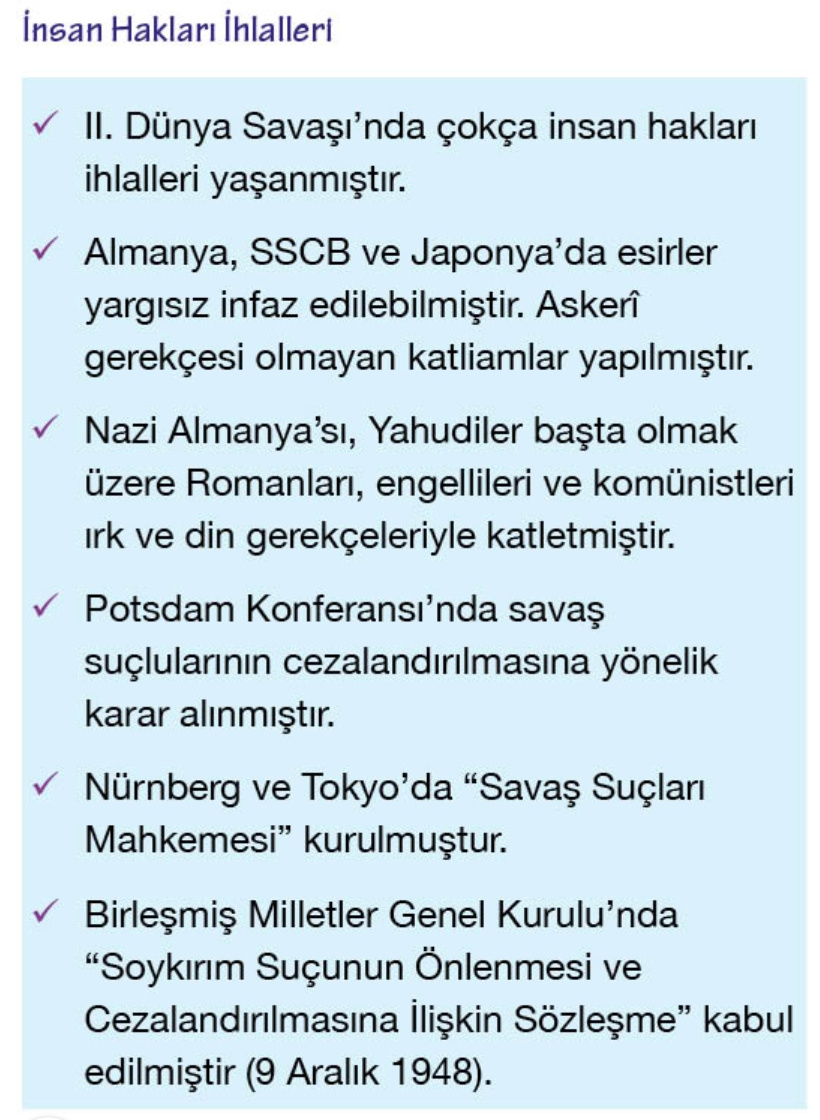 İnsan Hakları İhlalleri

✓ II. Dünya Savaşı'nda çokça insan hakları ihlalleri yaşanmıştır.

✓ Almanya, SSCB ve Japonya'da esirler yargısız infaz edilebilmiştir. Askerî gerekçesi olmayan katliamlar yapılmıştır.

✓ Nazi Almanya'sı, Yahudiler başta olmak üzere Romanları, engellileri ve komünistleri ırk ve din gerekçeleriyle katletmiştir.

✓ Potsdam Konferansı'nda savaş suçlularının cezalandırılmasına yönelik karar alınmıştır.

✓ Nürnberg ve Tokyo'da "Savaş Suçları Mahkemesi" kurulmuştur.

✓ Birleşmiş Milletler Genel Kurulu'nda "Soykırım Suçunun Önlenmesi ve Cezalandırılmasına İlişkin Sözleşme" kabul edilmiştir (9 Aralık 1948).